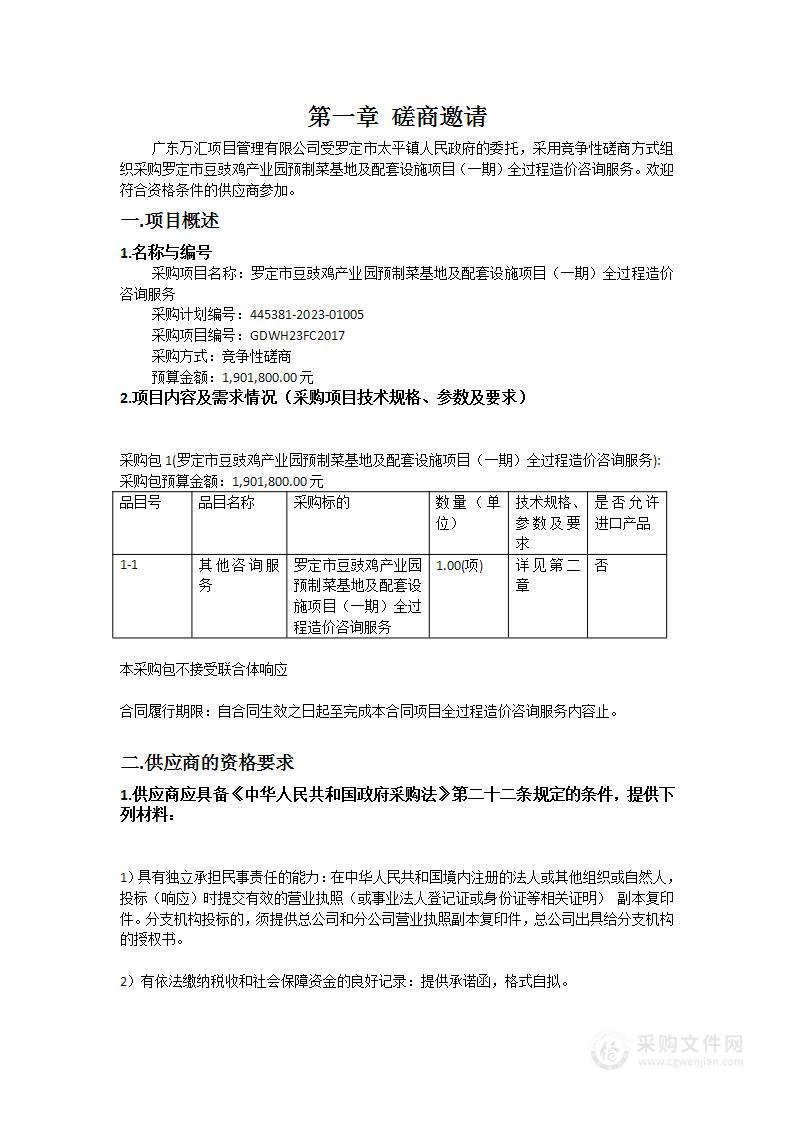 第一章 磋商邀请

广东万汇项目管理有限公司受罗定市太平镇人民政府的委托，采用竞争性磋商方式组织采购罗定市豆豉鸡产业园预制菜基地及配套设施项目（一期）全过程造价咨询服务。欢迎符合资格条件的供应商参加。

一.项目概述

1.名称与编号

采购项目名称：罗定市豆豉鸡产业园预制菜基地及配套设施项目（一期）全过程造价咨询服务

采购计划编号：445381-2023-01005

采购项目编号：GDWH23FC2017

采购方式：竞争性磋商

预算金额：1,901,800.00元

2.项目内容及需求情况（采购项目技术规格、参数及要求）

采购包1(罗定市豆豉鸡产业园预制菜基地及配套设施项目（一期）全过程造价咨询服务):

采购包预算金额：1,901,800.00元

| 品目号 | 品目名称 | 采购标的 | 数量（单位） | 技术规格、参数及要求 | 是否允许进口产品 |
|---|---|---|---|---|---|
| 1-1 | 其他咨询服务 | 罗定市豆豉鸡产业园预制菜基地及配套设施项目（一期）全过程造价咨询服务 | 1.00(项) | 详见第二章 | 否 |

本采购包不接受联合体响应

合同履行期限：自合同生效之日起至完成本合同项目全过程造价咨询服务内容止。

二.供应商的资格要求

1.供应商应具备《中华人民共和国政府采购法》第二十二条规定的条件，提供下列材料：

1）具有独立承担民事责任的能力：在中华人民共和国境内注册的法人或其他组织或自然人，投标（响应）时提交有效的营业执照（或事业法人登记证或身份证等相关证明） 副本复印件。分支机构投标的，须提供总公司和分公司营业执照副本复印件，总公司出具给分支机构的授权书。

2）有依法缴纳税收和社会保障资金的良好记录：提供承诺函，格式自拟。

采购文件网
www.cgwenjian.com